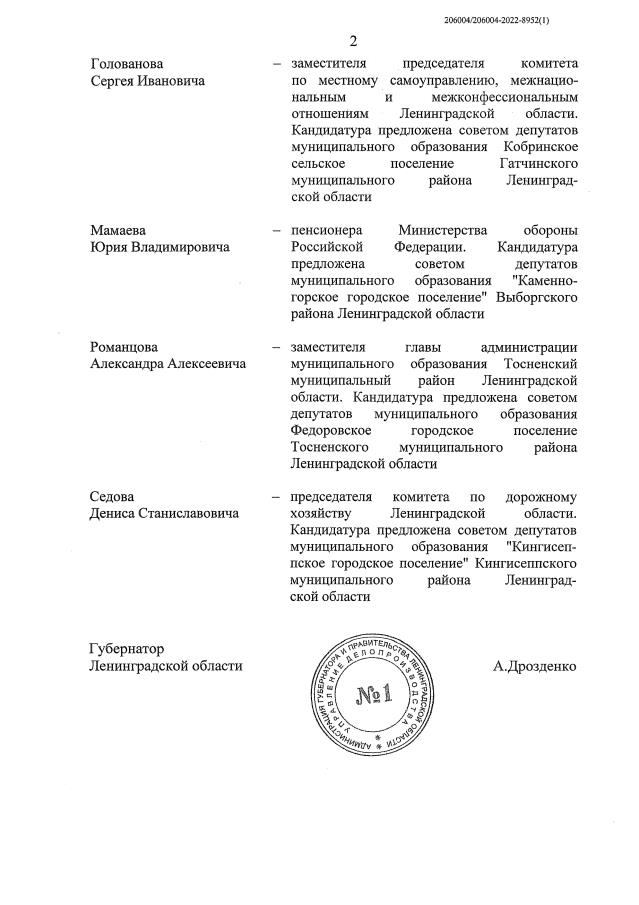 206004/206004-2022-8952(1)

2

Голованова Сергея Ивановича – заместителя председателя комитета по местному самоуправлению, межнациональным и межконфессиональным отношениям Ленинградской области. Кандидатура предложена советом депутатов муниципального образования Кобринское сельское поселение Гатчинского муниципального района Ленинградской области

Мамаева Юрия Владимировича – пенсионера Министерства обороны Российской Федерации. Кандидатура предложена советом депутатов муниципального образования "Каменногорское городское поселение" Выборгского района Ленинградской области

Романцова Александра Алексеевича – заместителя главы администрации муниципального образования Тосненский муниципальный район Ленинградской области. Кандидатура предложена советом депутатов муниципального образования Федоровское городское поселение Тосненского муниципального района Ленинградской области

Седова Дениса Станиславовича – председателя комитета по дорожному хозяйству Ленинградской области. Кандидатура предложена советом депутатов муниципального образования "Кингисеппское городское поселение" Кингисеппского муниципального района Ленинградской области

Губернатор Ленинградской области

АДМИНИСТРАЦИЯ ГУБЕРНАТОРА И ПРАВИТЕЛЬСТВА ЛЕНИНГРАДСКОЙ ОБЛАСТИ УПРАВЛЕНИЕ ДЕЛОПРОИЗВОДСТВА
№1

А.Дрозденко